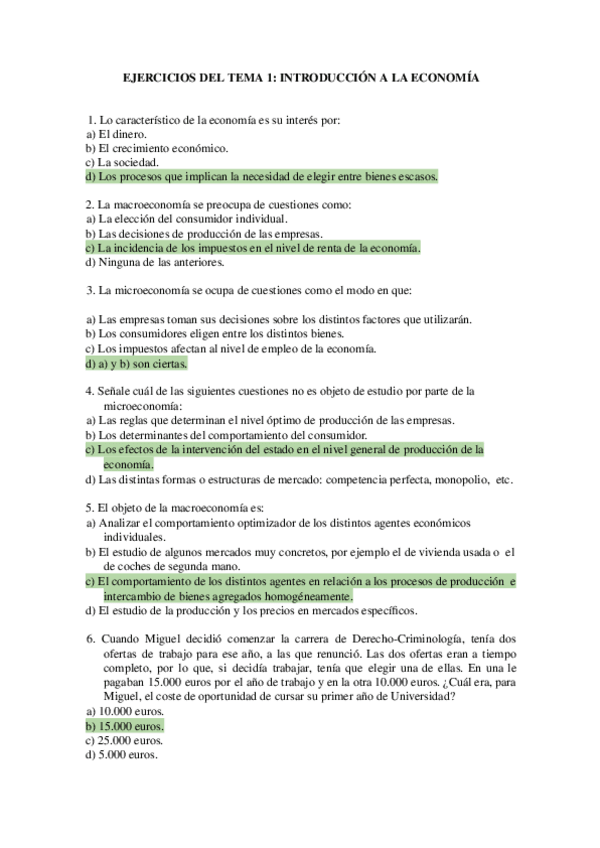 EJERCICIOS DEL TEMA 1: INTRODUCCIÓN A LA ECONOMÍA

1. Lo característico de la economía es su interés por:
a) El dinero.
b) El crecimiento económico.
c) La sociedad.
d) Los procesos que implican la necesidad de elegir entre bienes escasos.

2. La macroeconomía se preocupa de cuestiones como:
a) La elección del consumidor individual.
b) Las decisiones de producción de las empresas.
c) La incidencia de los impuestos en el nivel de renta de la economía.
d) Ninguna de las anteriores.

3. La microeconomía se ocupa de cuestiones como el modo en que:

a) Las empresas toman sus decisiones sobre los distintos factores que utilizarán.
b) Los consumidores eligen entre los distintos bienes.
c) Los impuestos afectan al nivel de empleo de la economía.
d) a) y b) son ciertas.

4. Señale cuál de las siguientes cuestiones no es objeto de estudio por parte de la microeconomía:
a) Las reglas que determinan el nivel óptimo de producción de las empresas.
b) Los determinantes del comportamiento del consumidor.
c) Los efectos de la intervención del estado en el nivel general de producción de la economía.
d) Las distintas formas o estructuras de mercado: competencia perfecta, monopolio, etc.

5. El objeto de la macroeconomía es:
a) Analizar el comportamiento optimizador de los distintos agentes económicos individuales.
b) El estudio de algunos mercados muy concretos, por ejemplo el de vivienda usada o el de coches de segunda mano.
c) El comportamiento de los distintos agentes en relación a los procesos de producción e intercambio de bienes agregados homogéneamente.
d) El estudio de la producción y los precios en mercados específicos.

6. Cuando Miguel decidió comenzar la carrera de Derecho-Criminología, tenía dos ofertas de trabajo para ese año, a las que renunció. Las dos ofertas eran a tiempo completo, por lo que, si decidía trabajar, tenía que elegir una de ellas. En una le pagaban 15.000 euros por el año de trabajo y en la otra 10.000 euros. ¿Cuál era, para Miguel, el coste de oportunidad de cursar su primer año de Universidad?
a) 10.000 euros.
b) 15.000 euros.
c) 25.000 euros.
d) 5.000 euros.